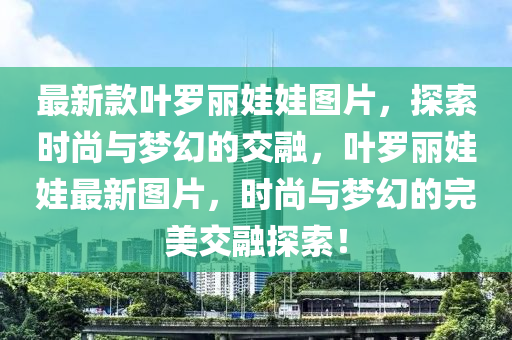 最新款叶罗丽娃娃图片，探索时尚与梦幻的交融，叶罗丽娃娃最新图片，时尚与梦幻的完美交融探索！